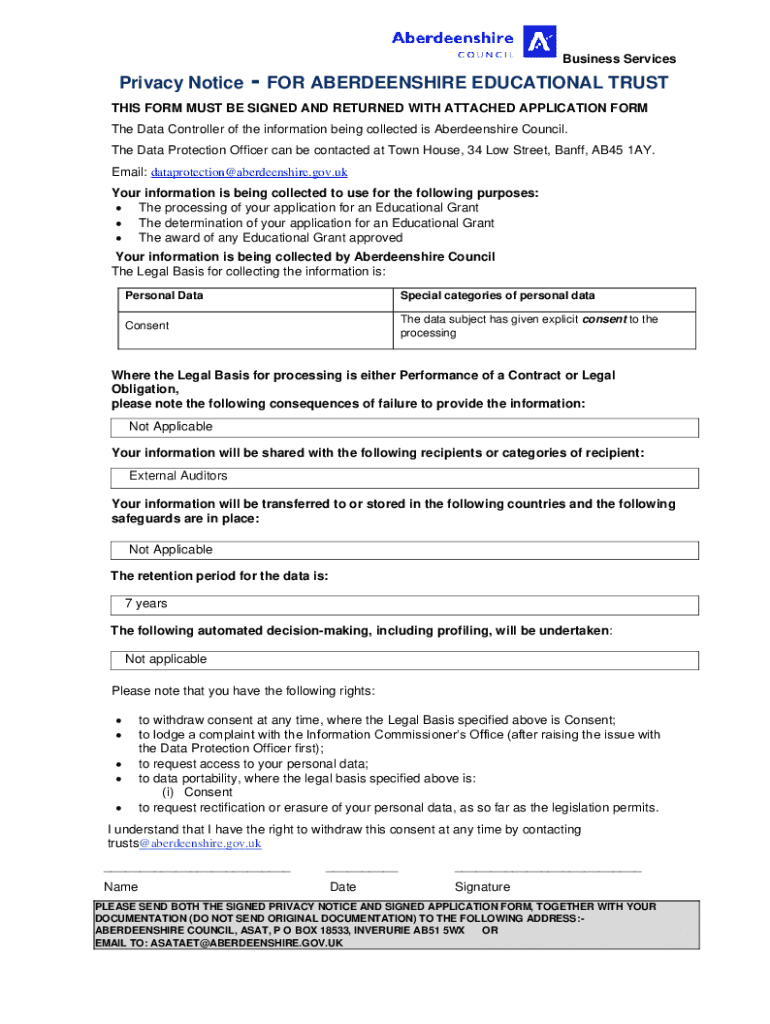 Aberdeenshire COUNCIL

Business Services

Privacy Notice - FOR ABERDEENSHIRE EDUCATIONAL TRUST

THIS FORM MUST BE SIGNED AND RETURNED WITH ATTACHED APPLICATION FORM

The Data Controller of the information being collected is Aberdeenshire Council.

The Data Protection Officer can be contacted at Town House, 34 Low Street, Banff, AB45 1AY.

Email: dataprotection@aberdeenshire.gov.uk

Your information is being collected to use for the following purposes:
• The processing of your application for an Educational Grant
• The determination of your application for an Educational Grant
• The award of any Educational Grant approved

Your information is being collected by Aberdeenshire Council
The Legal Basis for collecting the information is:

| Personal Data | Special categories of personal data |
|---|---|
| Consent | The data subject has given explicit consent to the processing |

Where the Legal Basis for processing is either Performance of a Contract or Legal Obligation, please note the following consequences of failure to provide the information:

Not Applicable

Your information will be shared with the following recipients or categories of recipient:

External Auditors

Your information will be transferred to or stored in the following countries and the following safeguards are in place:

Not Applicable

The retention period for the data is:

7 years

The following automated decision-making, including profiling, will be undertaken:

Not applicable

Please note that you have the following rights:

• to withdraw consent at any time, where the Legal Basis specified above is Consent;
• to lodge a complaint with the Information Commissioner's Office (after raising the issue with the Data Protection Officer first);
• to request access to your personal data;
• to data portability, where the legal basis specified above is:
(i) Consent
• to request rectification or erasure of your personal data, as so far as the legislation permits.

I understand that I have the right to withdraw this consent at any time by contacting trusts@aberdeenshire.gov.uk

Name Date Signature

PLEASE SEND BOTH THE SIGNED PRIVACY NOTICE AND SIGNED APPLICATION FORM, TOGETHER WITH YOUR DOCUMENTATION (DO NOT SEND ORIGINAL DOCUMENTATION) TO THE FOLLOWING ADDRESS:- ABERDEENSHIRE COUNCIL, ASAT, P O BOX 18533, INVERURIE AB51 5WX OR EMAIL TO: ASATAET@ABERDEENSHIRE.GOV.UK